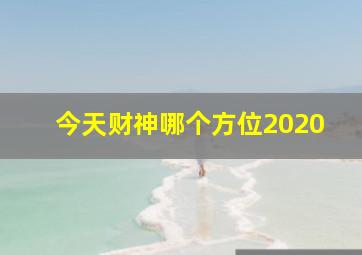 今天财神哪个方位2020